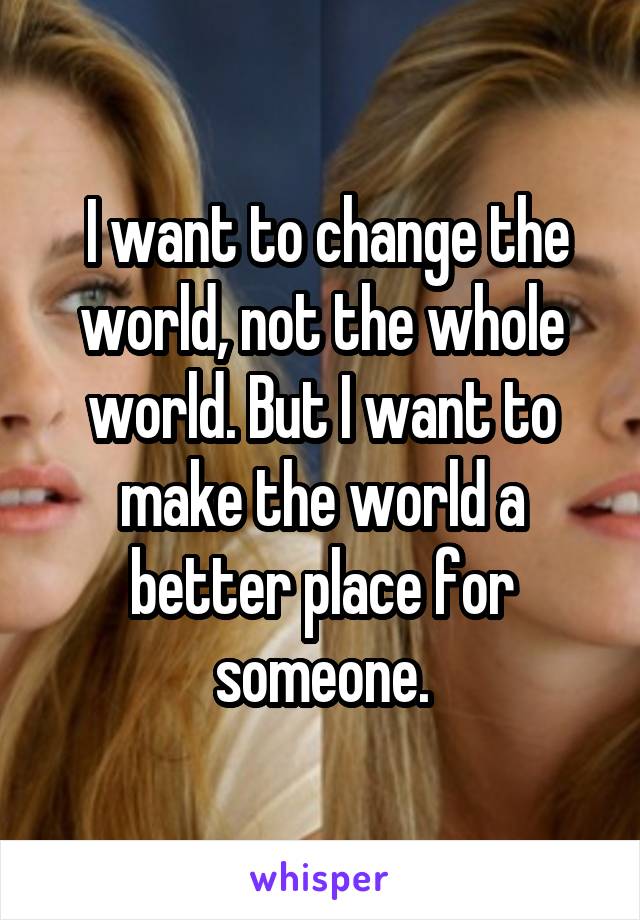 I want to change the world, not the whole world. But I want to make the world a better place for someone.

whisper